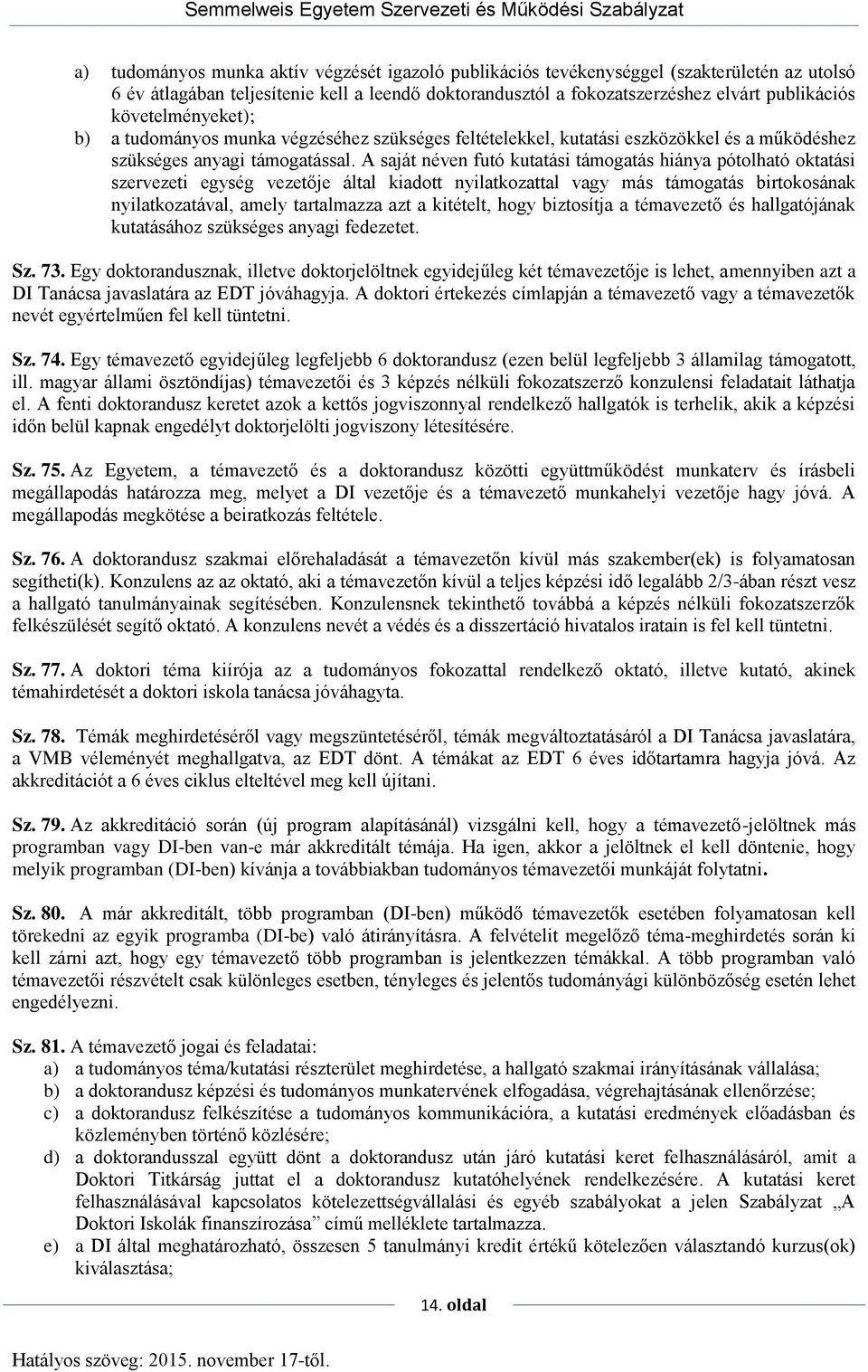 Semmelweis Egyetem Szervezeti és Működési Szabályzat

a) tudományos munka aktív végzését igazoló publikációs tevékenységgel (szakterületén az utolsó 6 év átlagában teljesítenie kell a leendő doktorandusztól a fokozatszerzéshez elvárt publikációs követelményeket);

b) a tudományos munka végzéséhez szükséges feltételekkel, kutatási eszközökkel és a működéshez szükséges anyagi támogatással. A saját néven futó kutatási támogatás hiánya pótolható oktatási szervezeti egység vezetője által kiadott nyilatkozattal vagy más támogatás birtokosának nyilatkozatával, amely tartalmazza azt a kitételt, hogy biztosítja a témavezető és hallgatójának kutatásához szükséges anyagi fedezetet.

Sz. 73. Egy doktorandusznak, illetve doktorjelöltnek egyidejűleg két témavezetője is lehet, amennyiben azt a DI Tanácsa javaslatára az EDT jóváhagyja. A doktori értekezés címlapján a témavezető vagy a témavezetők nevét egyértelműen fel kell tüntetni.

Sz. 74. Egy témavezető egyidejűleg legfeljebb 6 doktorandusz (ezen belül legfeljebb 3 államilag támogatott, ill. magyar állami ösztöndíjas) témavezetői és 3 képzés nélküli fokozatszerző konzulensi feladatait láthatja el. A fenti doktorandusz keretet azok a kettős jogviszonnyal rendelkező hallgatók is terhelik, akik a képzési időn belül kapnak engedélyt doktorjelölti jogviszony létesítésére.

Sz. 75. Az Egyetem, a témavezető és a doktorandusz közötti együttműködést munkaterv és írásbeli megállapodás határozza meg, melyet a DI vezetője és a témavezető munkahelyi vezetője hagy jóvá. A megállapodás megkötése a beiratkozás feltétele.

Sz. 76. A doktorandusz szakmai előrehaladását a témavezetőn kívül más szakember(ek) is folyamatosan segítheti(k). Konzulens az az oktató, aki a témavezetőn kívül a teljes képzési idő legalább 2/3-ában részt vesz a hallgató tanulmányainak segítésében. Konzulensnek tekinthető továbbá a képzés nélküli fokozatszerzők felkészülését segítő oktató. A konzulens nevét a védés és a disszertáció hivatalos iratain is fel kell tüntetni.

Sz. 77. A doktori téma kiírója az a tudományos fokozattal rendelkező oktató, illetve kutató, akinek témahirdetését a doktori iskola tanácsa jóváhagyta.

Sz. 78. Témák meghirdetéséről vagy megszüntetéséről, témák megváltoztatásáról a DI Tanácsa javaslatára, a VMB véleményét meghallgatva, az EDT dönt. A témákat az EDT 6 éves időtartamra hagyja jóvá. Az akkreditációt a 6 éves ciklus elteltével meg kell újítani.

Sz. 79. Az akkreditáció során (új program alapításánál) vizsgálni kell, hogy a témavezető-jelöltnek más programban vagy DI-ben van-e már akkreditált témája. Ha igen, akkor a jelöltnek el kell döntenie, hogy melyik programban (DI-ben) kívánja a továbbiakban tudományos témavezetői munkáját folytatni.

Sz. 80. A már akkreditált, több programban (DI-ben) működő témavezetők esetében folyamatosan kell törekedni az egyik programba (DI-be) való átirányításra. A felvételit megelőző téma-meghirdetés során ki kell zárni azt, hogy egy témavezető több programban is jelentkezzen témákkal. A több programban való témavezetői részvételt csak különleges esetben, tényleges és jelentős tudományági különbözőség esetén lehet engedélyezni.

Sz. 81. A témavezető jogai és feladatai:
a) a tudományos téma/kutatási részterület meghirdetése, a hallgató szakmai irányításának vállalása;
b) a doktorandusz képzési és tudományos munkatervének elfogadása, végrehajtásának ellenőrzése;
c) a doktorandusz felkészítése a tudományos kommunikációra, a kutatási eredmények előadásban és közleményben történő közlésére;
d) a doktorandusszal együtt dönt a doktorandusz után járó kutatási keret felhasználásáról, amit a Doktori Titkárság juttat el a doktorandusz kutatóhelyének rendelkezésére. A kutatási keret felhasználásával kapcsolatos kötelezettségvállalási és egyéb szabályokat a jelen Szabályzat „A Doktori Iskolák finanszírozása” című melléklete tartalmazza.
e) a DI által meghatározható, összesen 5 tanulmányi kredit értékű kötelezően választandó kurzus(ok) kiválasztása;

14. oldal

Hatályos szöveg: 2015. november 17-től.